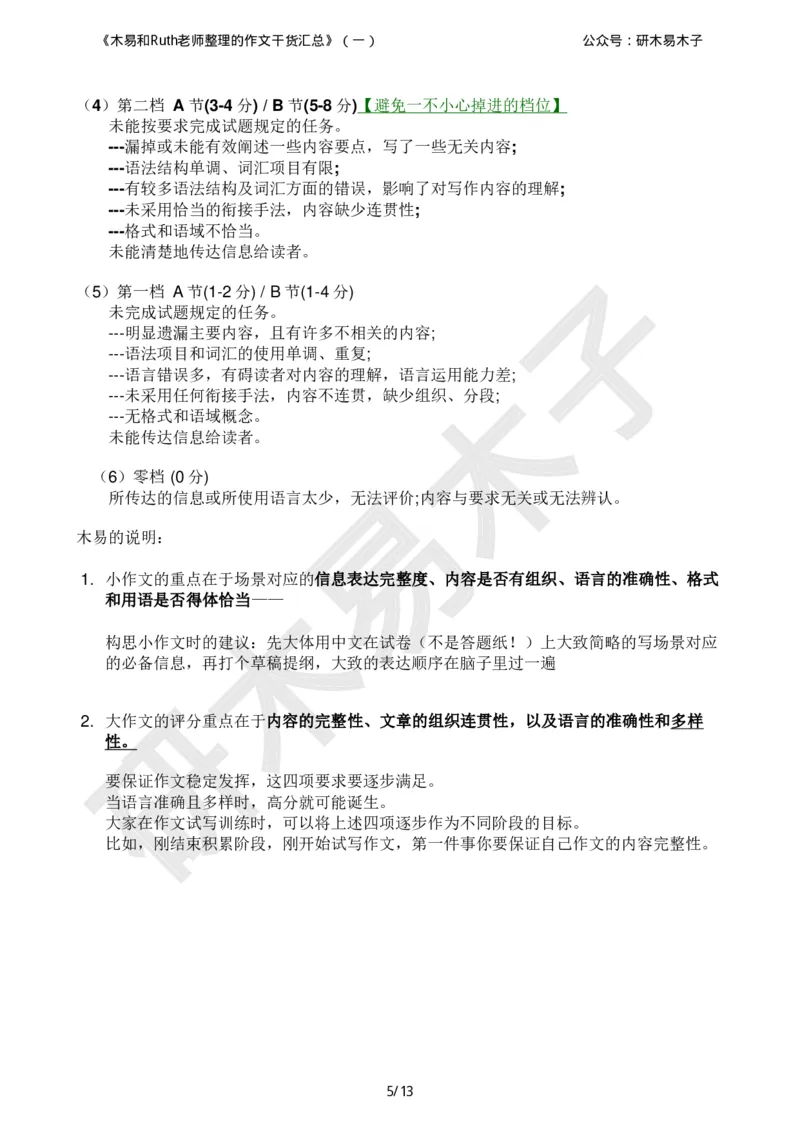 《木易和Ruth老师整理的作文干货汇总》（一）　　公众号：研木易木子

（4）第二档 A 节(3-4 分) / B 节(5-8 分)【避免一不小心掉进的档位】
未能按要求完成试题规定的任务。
---漏掉或未能有效阐述一些内容要点，写了一些无关内容;
---语法结构单调、词汇项目有限;
---有较多语法结构及词汇方面的错误，影响了对写作内容的理解;
---未采用恰当的衔接手法，内容缺少连贯性;
---格式和语域不恰当。
未能清楚地传达信息给读者。

（5）第一档 A 节(1-2 分) / B 节(1-4 分)
未完成试题规定的任务。
---明显遗漏主要内容，且有许多不相关的内容;
---语法项目和词汇的使用单调、重复;
---语言错误多，有碍读者对内容的理解，语言运用能力差;
---未采用任何衔接手法，内容不连贯，缺少组织、分段;
---无格式和语域概念。
未能传达信息给读者。

（6）零档 (0 分)
所传达的信息或所使用语言太少，无法评价;内容与要求无关或无法辨认。

木易的说明：

1. 小作文的重点在于场景对应的信息表达完整度、内容是否有组织、语言的准确性、格式和用语是否得体恰当——

构思小作文时的建议：先大体用中文在试卷（不是答题纸！）上大致简略的写场景对应的必备信息，再打个草稿提纲，大致的表达顺序在脑子里过一遍

2. 大作文的评分重点在于内容的完整性、文章的组织连贯性，以及语言的准确性和多样性。

要保证作文稳定发挥，这四项要求要逐步满足。
当语言准确且多样时，高分就可能诞生。
大家在作文试写训练时，可以将上述四项逐步作为不同阶段的目标。
比如，刚结束积累阶段，刚开始试写作文，第一件事你要保证自己作文的内容完整性。

研木易木子

5/ 13